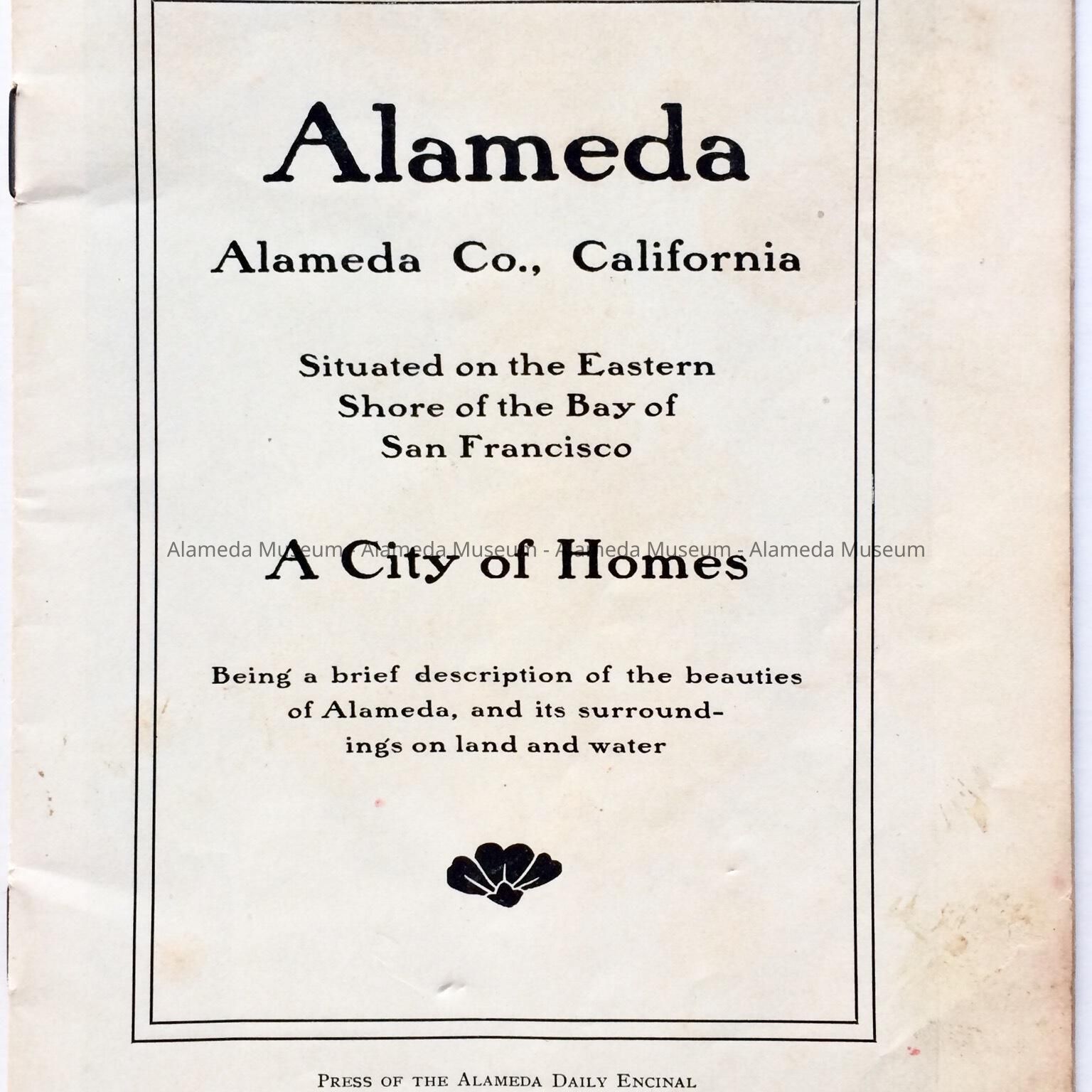 Alameda

Alameda Co., California

Situated on the Eastern Shore of the Bay of San Francisco

Alameda Museum - Alameda Museum - Alameda Museum - Alameda Museum

A City of Homes

Being a brief description of the beauties of Alameda, and its surroundings on land and water

PRESS OF THE ALAMEDA DAILY ENCINAL